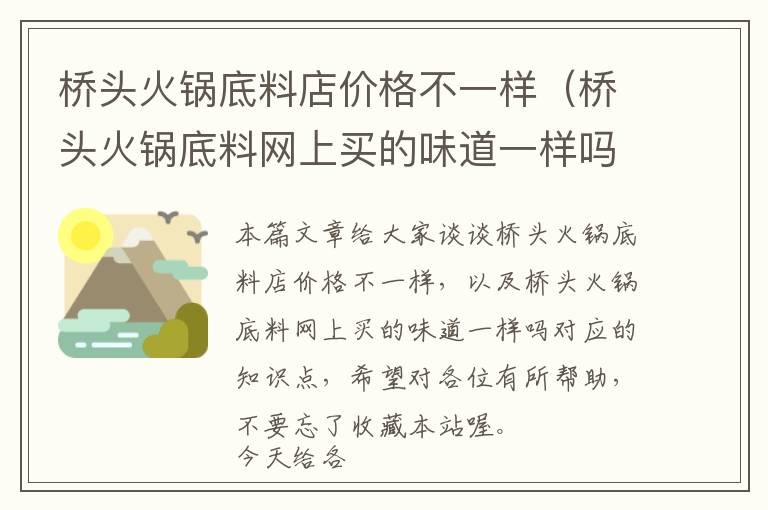 桥头火锅底料店价格不一样（桥头火锅底料网上买的味道一样吗

本篇文章给大家谈谈桥头火锅底料店价格不一样，以及桥头火锅底料网上买的味道一样吗对应的知识点，希望对各位有所帮助，不要忘了收藏本站喔。
今天给各